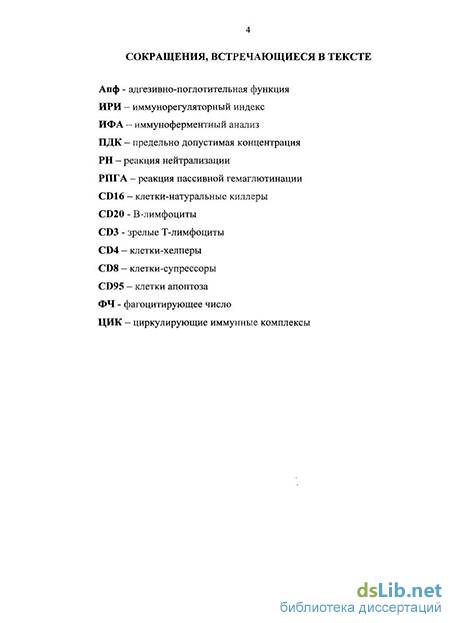 4

СОКРАЩЕНИЯ, ВСТРЕЧАЮЩИЕСЯ В ТЕКСТЕ

Апф - адгезивно-поглотительная функция
ИРИ – иммунорегуляторный индекс
ИФА – иммуноферментный анализ
ПДК – предельно допустимая концентрация
РН – реакция нейтрализации
РПГА – реакция пассивной гемаглютинации
CD16 – клетки-натуральные киллеры
CD20 - В-лимфоциты
CD3 - зрелые Т-лимфоциты
CD4 – клетки-хелперы
CD8 – клетки-супрессоры
CD95 – клетки апоптоза
ФЧ - фагоцитирующее число
ЦИК – циркулирующие иммунные комплексы

dsLib.net
библиотека диссертаций